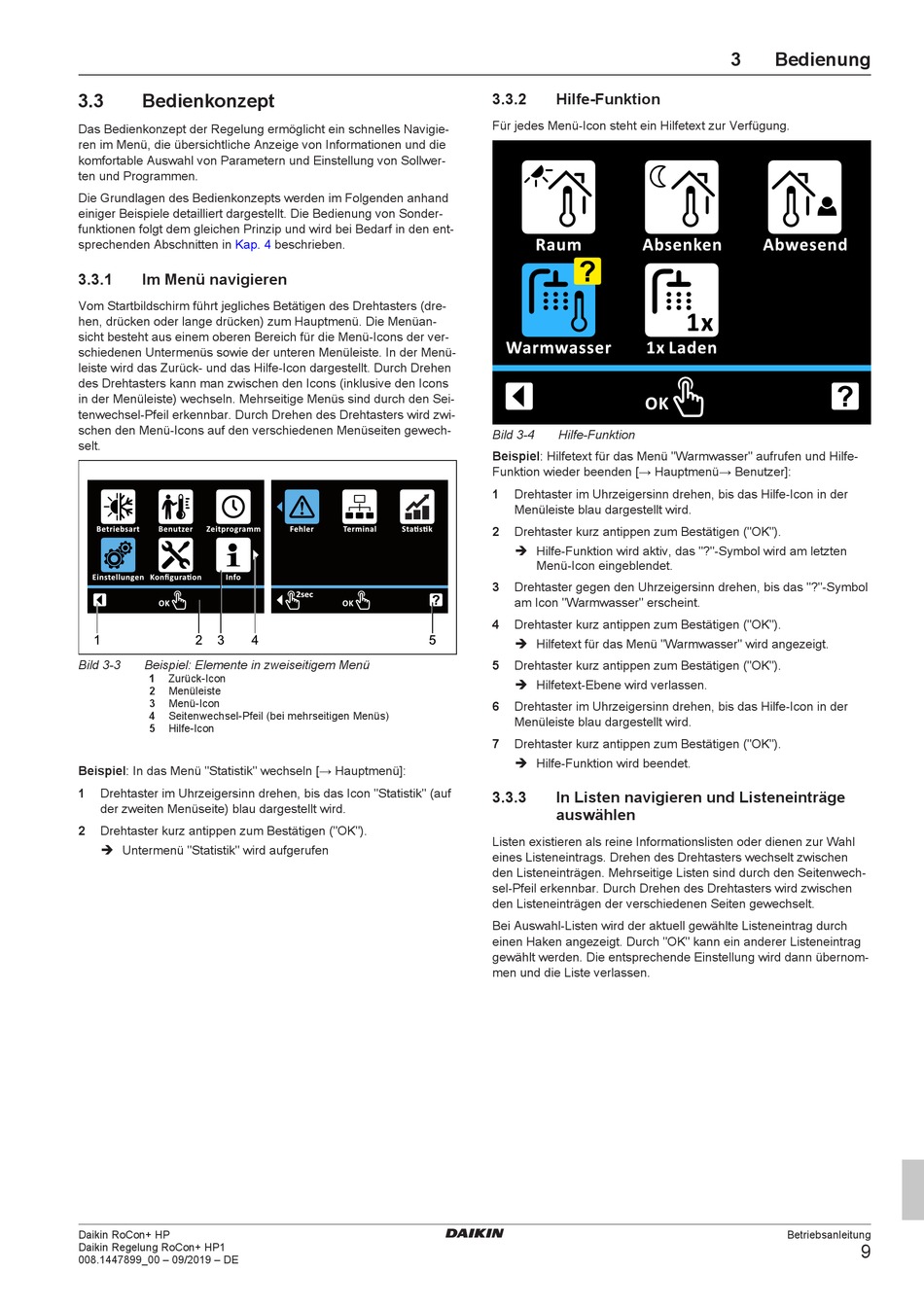 3 Bedienung

3.3 Bedienkonzept

Das Bedienkonzept der Regelung ermöglicht ein schnelles Navigieren im Menü, die übersichtliche Anzeige von Informationen und die komfortable Auswahl von Parametern und Einstellung von Sollwerten und Programmen.

Die Grundlagen des Bedienkonzepts werden im Folgenden anhand einiger Beispiele detailliert dargestellt. Die Bedienung von Sonderfunktionen folgt dem gleichen Prinzip und wird bei Bedarf in den entsprechenden Abschnitten in Kap. 4 beschrieben.

3.3.1 Im Menü navigieren

Vom Startbildschirm führt jegliches Betätigen des Drehtasters (drehen, drücken oder lange drücken) zum Hauptmenü. Die Menüansicht besteht aus einem oberen Bereich für die Menü-Icons der verschiedenen Untermenüs sowie der unteren Menüleiste. In der Menüleiste wird das Zurück- und das Hilfe-Icon dargestellt. Durch Drehen des Drehtasters kann man zwischen den Icons (inklusive den Icons in der Menüleiste) wechseln. Mehrseitige Menüs sind durch den Seitenwechsel-Pfeil erkennbar. Durch Drehen des Drehtasters wird zwischen den Menü-Icons auf den verschiedenen Menüseiten gewechselt.

Betriebsart Benutzer Zeitprogramm
Einstellungen Konfiguration Info
OK
Fehler Terminal Statistik
2sec OK
1 2 3 4 5

Bild 3-3 Beispiel: Elemente in zweiseitigem Menü
1 Zurück-Icon
2 Menüleiste
3 Menü-Icon
4 Seitenwechsel-Pfeil (bei mehrseitigen Menüs)
5 Hilfe-Icon

Beispiel: In das Menü "Statistik" wechseln [→ Hauptmenü]:

1 Drehtaster im Uhrzeigersinn drehen, bis das Icon "Statistik" (auf der zweiten Menüseite) blau dargestellt wird.

2 Drehtaster kurz antippen zum Bestätigen ("OK").
➔ Untermenü "Statistik" wird aufgerufen

3.3.2 Hilfe-Funktion

Für jedes Menü-Icon steht ein Hilfetext zur Verfügung.

Raum Absenken Abwesend
Warmwasser 1x Laden
1x
OK

Bild 3-4 Hilfe-Funktion

Beispiel: Hilfetext für das Menü "Warmwasser" aufrufen und Hilfe-Funktion wieder beenden [→ Hauptmenü→ Benutzer]:

1 Drehtaster im Uhrzeigersinn drehen, bis das Hilfe-Icon in der Menüleiste blau dargestellt wird.

2 Drehtaster kurz antippen zum Bestätigen ("OK").
➔ Hilfe-Funktion wird aktiv, das "?"-Symbol wird am letzten Menü-Icon eingeblendet.

3 Drehtaster gegen den Uhrzeigersinn drehen, bis das "?"-Symbol am Icon "Warmwasser" erscheint.

4 Drehtaster kurz antippen zum Bestätigen ("OK").
➔ Hilfetext für das Menü "Warmwasser" wird angezeigt.

5 Drehtaster kurz antippen zum Bestätigen ("OK").
➔ Hilfetext-Ebene wird verlassen.

6 Drehtaster im Uhrzeigersinn drehen, bis das Hilfe-Icon in der Menüleiste blau dargestellt wird.

7 Drehtaster kurz antippen zum Bestätigen ("OK").
➔ Hilfe-Funktion wird beendet.

3.3.3 In Listen navigieren und Listeneinträge auswählen

Listen existieren als reine Informationslisten oder dienen zur Wahl eines Listeneintrags. Drehen des Drehtasters wechselt zwischen den Listeneinträgen. Mehrseitige Listen sind durch den Seitenwechsel-Pfeil erkennbar. Durch Drehen des Drehtasters wird zwischen den Listeneinträgen der verschiedenen Seiten gewechselt.

Bei Auswahl-Listen wird der aktuell gewählte Listeneintrag durch einen Haken angezeigt. Durch "OK" kann ein anderer Listeneintrag gewählt werden. Die entsprechende Einstellung wird dann übernommen und die Liste verlassen.

Daikin RoCon+ HP
Daikin Regelung RoCon+ HP1
008.1447899_00 – 09/2019 – DE
DAIKIN
Betriebsanleitung
9